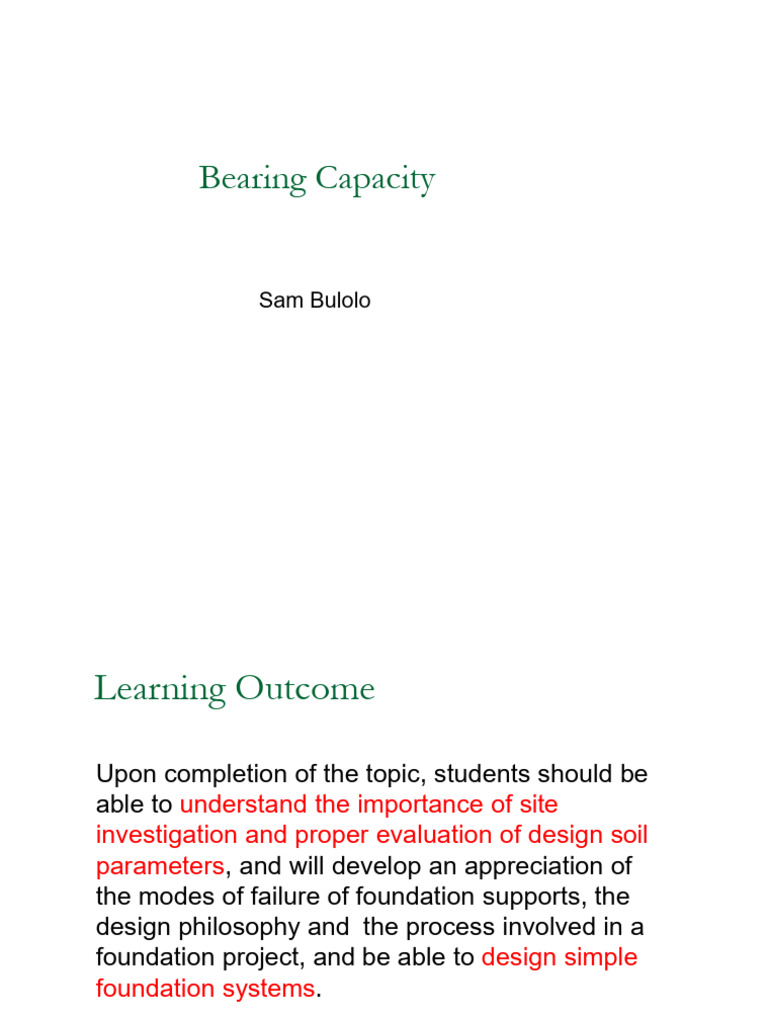 Bearing Capacity

Sam Bulolo

Learning Outcome

Upon completion of the topic, students should be able to understand the importance of site investigation and proper evaluation of design soil parameters, and will develop an appreciation of the modes of failure of foundation supports, the design philosophy and the process involved in a foundation project, and be able to design simple foundation systems.